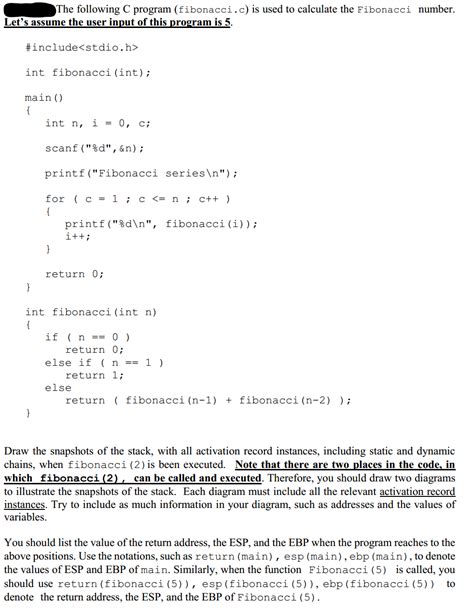 The following C program (fibonacci.c) is used to calculate the Fibonacci number. Let's assume the user input of this program is 5.

#include<stdio.h>

int fibonacci(int);

main()
{
    int n, i = 0, c;

    scanf("%d",&n);

    printf("Fibonacci series\n");

    for ( c = 1 ; c <= n ; c++ )
    {
        printf("%d\n", fibonacci(i));
        i++;
    }

    return 0;
}

int fibonacci(int n)
{
    if ( n == 0 )
        return 0;
    else if ( n == 1 )
        return 1;
    else
        return ( fibonacci(n-1) + fibonacci(n-2) );
}

Draw the snapshots of the stack, with all activation record instances, including static and dynamic chains, when fibonacci(2) is been executed. Note that there are two places in the code, in which fibonacci(2), can be called and executed. Therefore, you should draw two diagrams to illustrate the snapshots of the stack. Each diagram must include all the relevant activation record instances. Try to include as much information in your diagram, such as addresses and the values of variables.

You should list the value of the return address, the ESP, and the EBP when the program reaches to the above positions. Use the notations, such as return(main), esp(main), ebp(main), to denote the values of ESP and EBP of main. Similarly, when the function Fibonacci(5) is called, you should use return(fibonacci(5)), esp(fibonacci(5)), ebp(fibonacci(5)) to denote the return address, the ESP, and the EBP of Fibonacci(5).